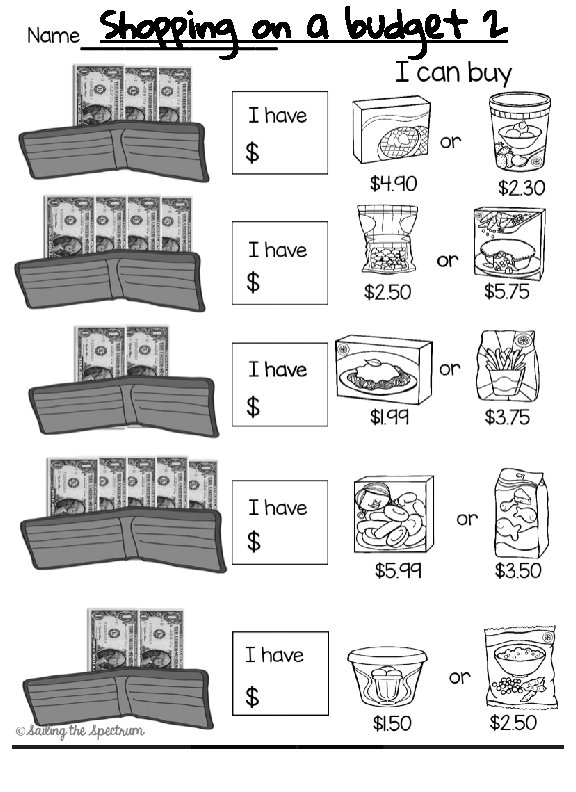 Name Shopping on a budget 2

I can buy

I have
$

$4.90 or $2.30

I have
$

$2.50 or $5.75

I have
$

$1.99 or $3.75

I have
$

$5.99 or $3.50

I have
$

$1.50 or $2.50

© Sailing the Spectrum